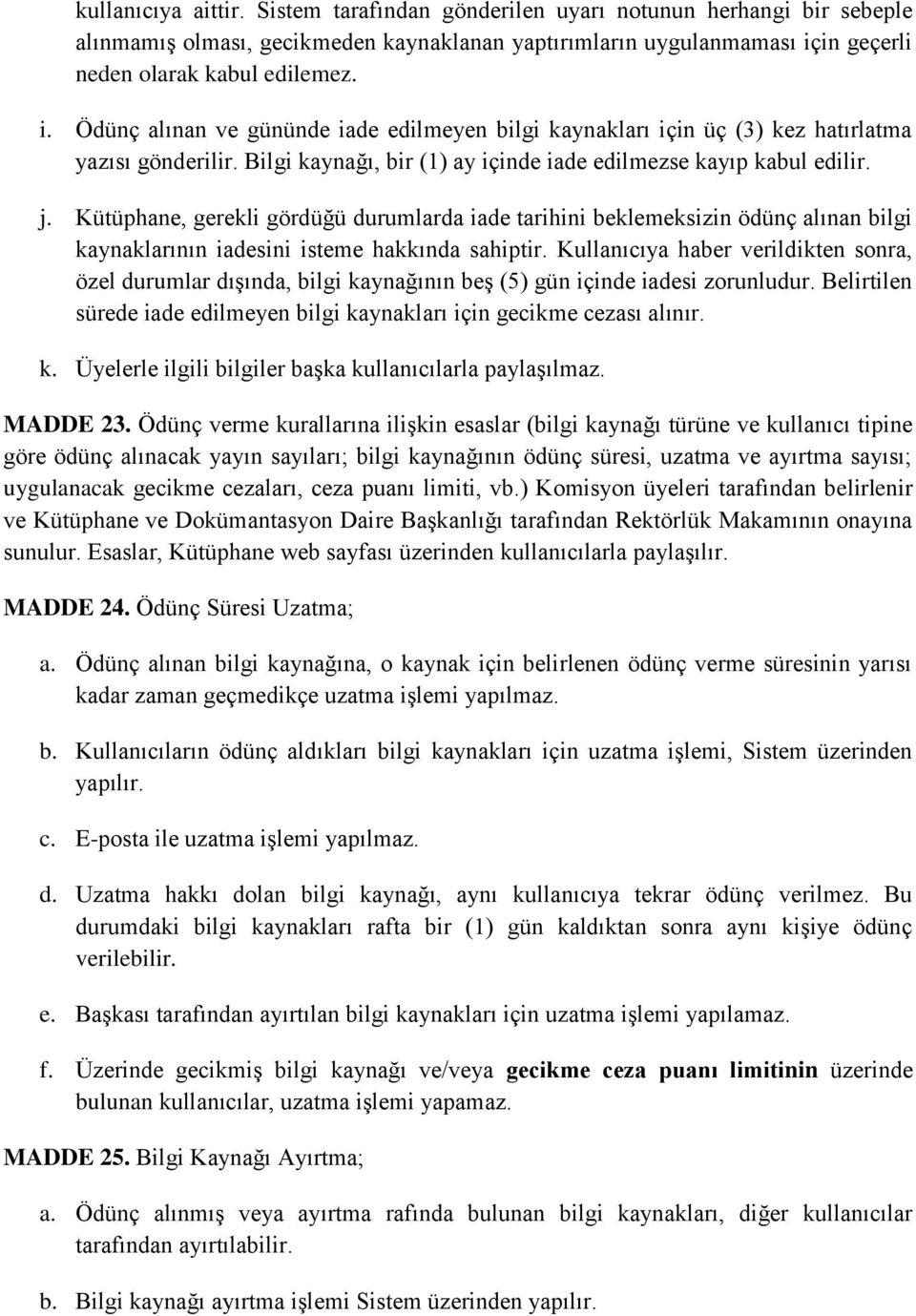 kullanıcıya aittir. Sistem tarafından gönderilen uyarı notunun herhangi bir sebeple alınmamış olması, gecikmeden kaynaklanan yaptırımların uygulanmaması için geçerli neden olarak kabul edilemez.

i. Ödünç alınan ve gününde iade edilmeyen bilgi kaynakları için üç (3) kez hatırlatma yazısı gönderilir. Bilgi kaynağı, bir (1) ay içinde iade edilmezse kayıp kabul edilir.

j. Kütüphane, gerekli gördüğü durumlarda iade tarihini beklemeksizin ödünç alınan bilgi kaynaklarının iadesini isteme hakkında sahiptir. Kullanıcıya haber verildikten sonra, özel durumlar dışında, bilgi kaynağının beş (5) gün içinde iadesi zorunludur. Belirtilen sürede iade edilmeyen bilgi kaynakları için gecikme cezası alınır.

k. Üyelerle ilgili bilgiler başka kullanıcılarla paylaşılmaz.

MADDE 23. Ödünç verme kurallarına ilişkin esaslar (bilgi kaynağı türüne ve kullanıcı tipine göre ödünç alınacak yayın sayıları; bilgi kaynağının ödünç süresi, uzatma ve ayırtma sayısı; uygulanacak gecikme cezaları, ceza puanı limiti, vb.) Komisyon üyeleri tarafından belirlenir ve Kütüphane ve Dokümantasyon Daire Başkanlığı tarafından Rektörlük Makamının onayına sunulur. Esaslar, Kütüphane web sayfası üzerinden kullanıcılarla paylaşılır.

MADDE 24. Ödünç Süresi Uzatma;

a. Ödünç alınan bilgi kaynağına, o kaynak için belirlenen ödünç verme süresinin yarısı kadar zaman geçmedikçe uzatma işlemi yapılmaz.

b. Kullanıcıların ödünç aldıkları bilgi kaynakları için uzatma işlemi, Sistem üzerinden yapılır.

c. E-posta ile uzatma işlemi yapılmaz.

d. Uzatma hakkı dolan bilgi kaynağı, aynı kullanıcıya tekrar ödünç verilmez. Bu durumdaki bilgi kaynakları rafta bir (1) gün kaldıktan sonra aynı kişiye ödünç verilebilir.

e. Başkası tarafından ayırtılan bilgi kaynakları için uzatma işlemi yapılamaz.

f. Üzerinde gecikmiş bilgi kaynağı ve/veya gecikme ceza puanı limitinin üzerinde bulunan kullanıcılar, uzatma işlemi yapamaz.

MADDE 25. Bilgi Kaynağı Ayırtma;

a. Ödünç alınmış veya ayırtma rafında bulunan bilgi kaynakları, diğer kullanıcılar tarafından ayırtılabilir.

b. Bilgi kaynağı ayırtma işlemi Sistem üzerinden yapılır.